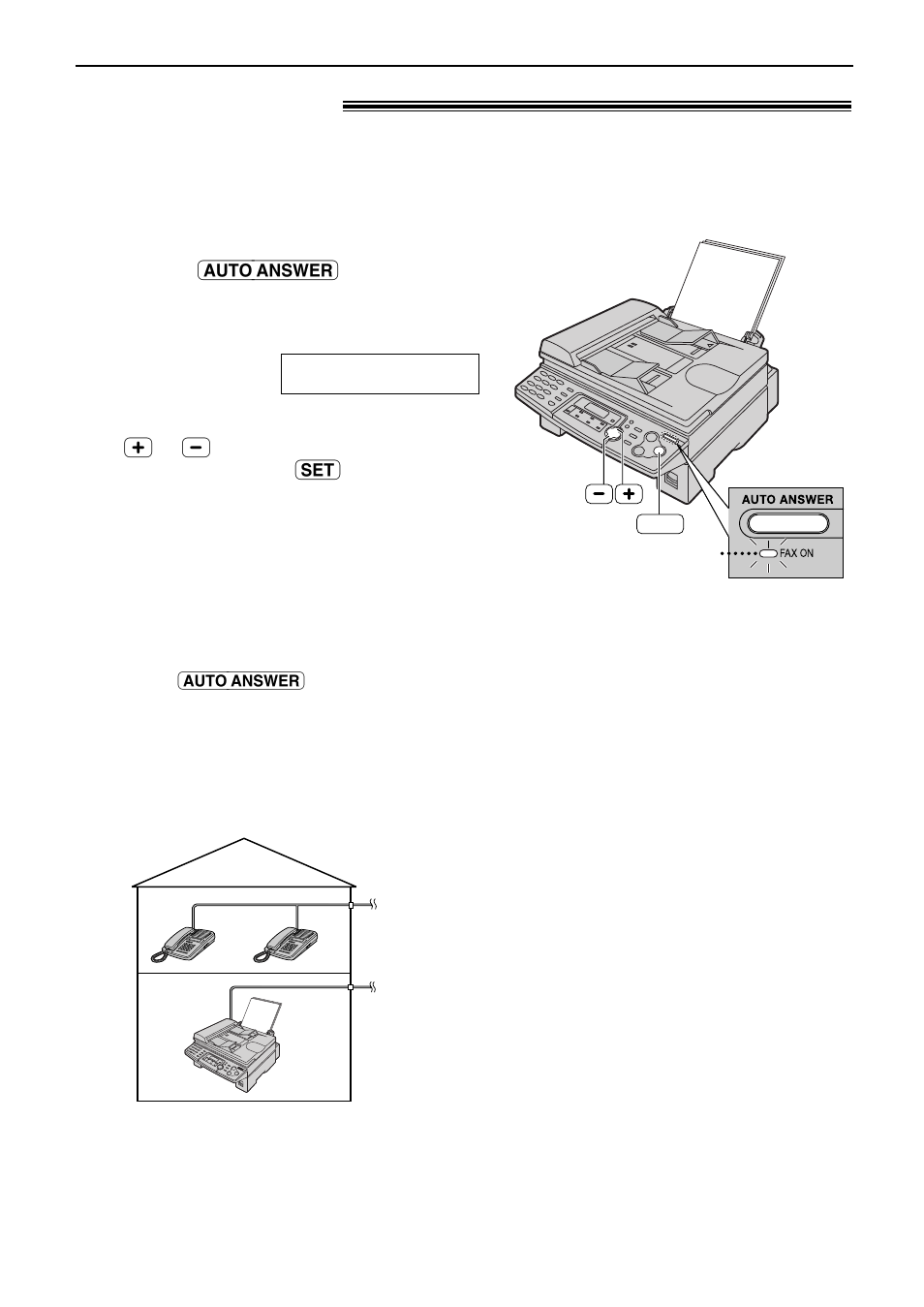 AUTO ANSWER

+ −

SET

− +

AUTO ANSWER

FAX ON

AUTO ANSWER